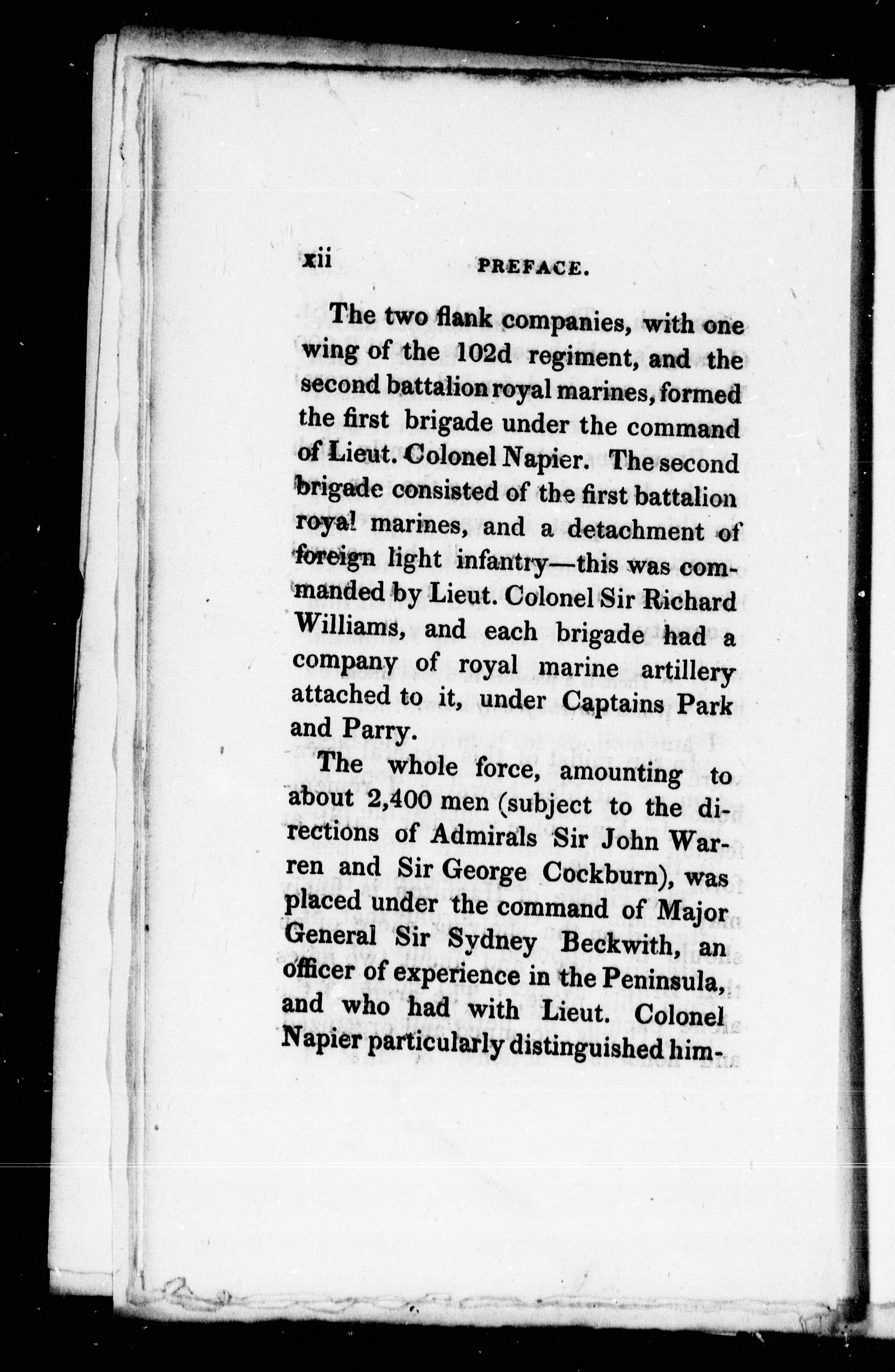 xii PREFACE.

The two flank companies, with one wing of the 102d regiment, and the second battalion royal marines, formed the first brigade under the command of Lieut. Colonel Napier. The second brigade consisted of the first battalion royal marines, and a detachment of foreign light infantry—this was commanded by Lieut. Colonel Sir Richard Williams, and each brigade had a company of royal marine artillery attached to it, under Captains Park and Parry.

The whole force, amounting to about 2,400 men (subject to the directions of Admirals Sir John Warren and Sir George Cockburn), was placed under the command of Major General Sir Sydney Beckwith, an officer of experience in the Peninsula, and who had with Lieut. Colonel Napier particularly distinguished him-